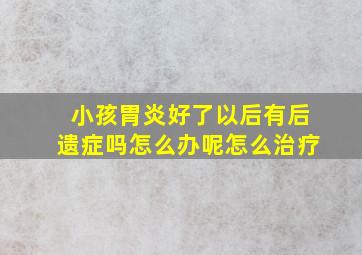 小孩胃炎好了以后有后遗症吗怎么办呢怎么治疗